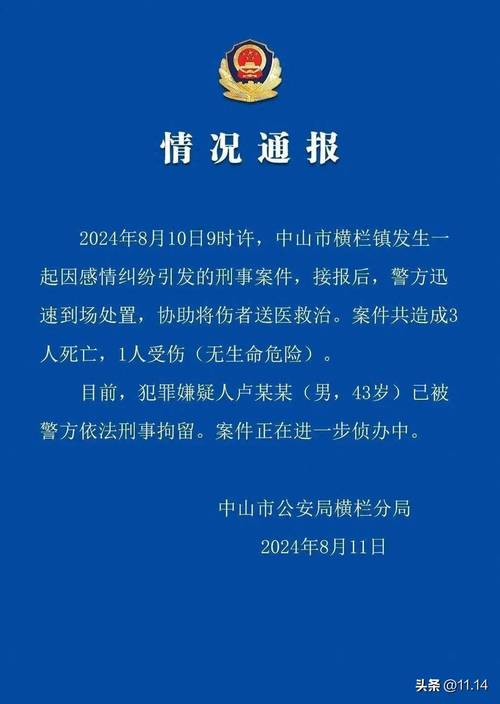 情况通报

2024年8月10日9时许，中山市横栏镇发生一起因感情纠纷引发的刑事案件，接报后，警方迅速到场处置，协助将伤者送医救治。案件共造成3人死亡，1人受伤（无生命危险）。

目前，犯罪嫌疑人卢某某（男，43岁）已被警方依法刑事拘留。案件正在进一步侦办中。

中山市公安局横栏分局
2024年8月11日

头条 @11.14